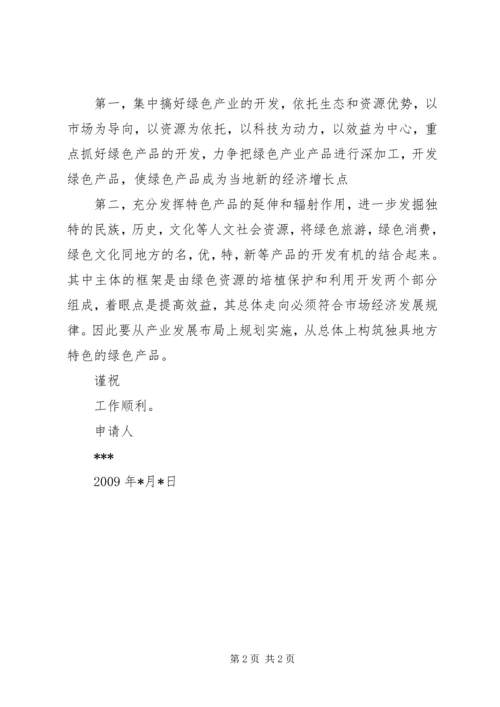 第一，集中搞好绿色产业的开发，依托生态和资源优势，以市场为导向，以资源为依托，以科技为动力，以效益为中心，重点抓好绿色产品的开发，力争把绿色产业产品进行深加工，开发绿色产品，使绿色产品成为当地新的经济增长点

第二，充分发挥特色产品的延伸和辐射作用，进一步发掘独特的民族，历史，文化等人文社会资源，将绿色旅游，绿色消费，绿色文化同地方的名，优，特，新等产品的开发有机的结合起来。其中主体的框架是由绿色资源的培植保护和利用开发两个部分组成，着眼点是提高效益，其总体走向必须符合市场经济发展规律。因此要从产业发展布局上规划实施，从总体上构筑独具地方特色的绿色产品。

谨祝

工作顺利。

申请人

***

2009 年*月*日

第 2 页 共 2 页